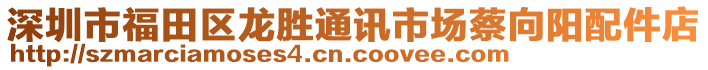 深圳市福田区龙胜通讯市场蔡向阳配件店
http://szmarciamoses4.cn.coovee.com